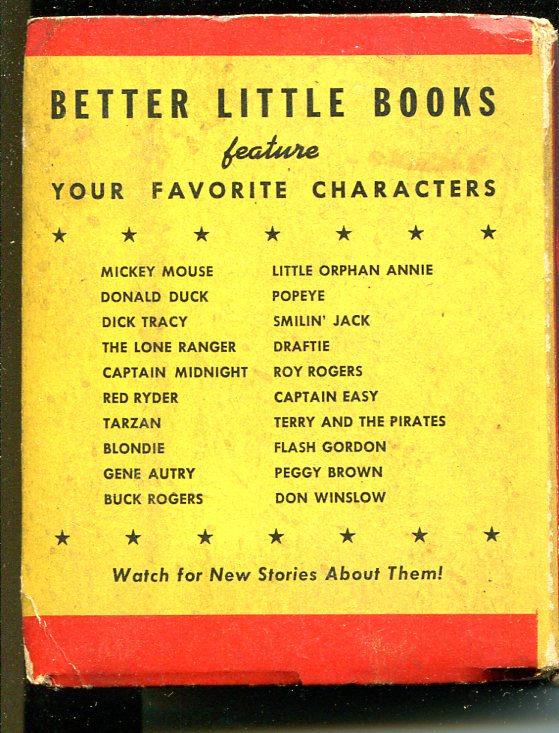 BETTER LITTLE BOOKS
feature
YOUR FAVORITE CHARACTERS

★ ★ ★ ★ ★ ★ ★

MICKEY MOUSE
DONALD DUCK
DICK TRACY
THE LONE RANGER
CAPTAIN MIDNIGHT
RED RYDER
TARZAN
BLONDIE
GENE AUTRY
BUCK ROGERS

LITTLE ORPHAN ANNIE
POPEYE
SMILIN' JACK
DRAFTIE
ROY ROGERS
CAPTAIN EASY
TERRY AND THE PIRATES
FLASH GORDON
PEGGY BROWN
DON WINSLOW

★ ★ ★ ★ ★ ★ ★

Watch for New Stories About Them!